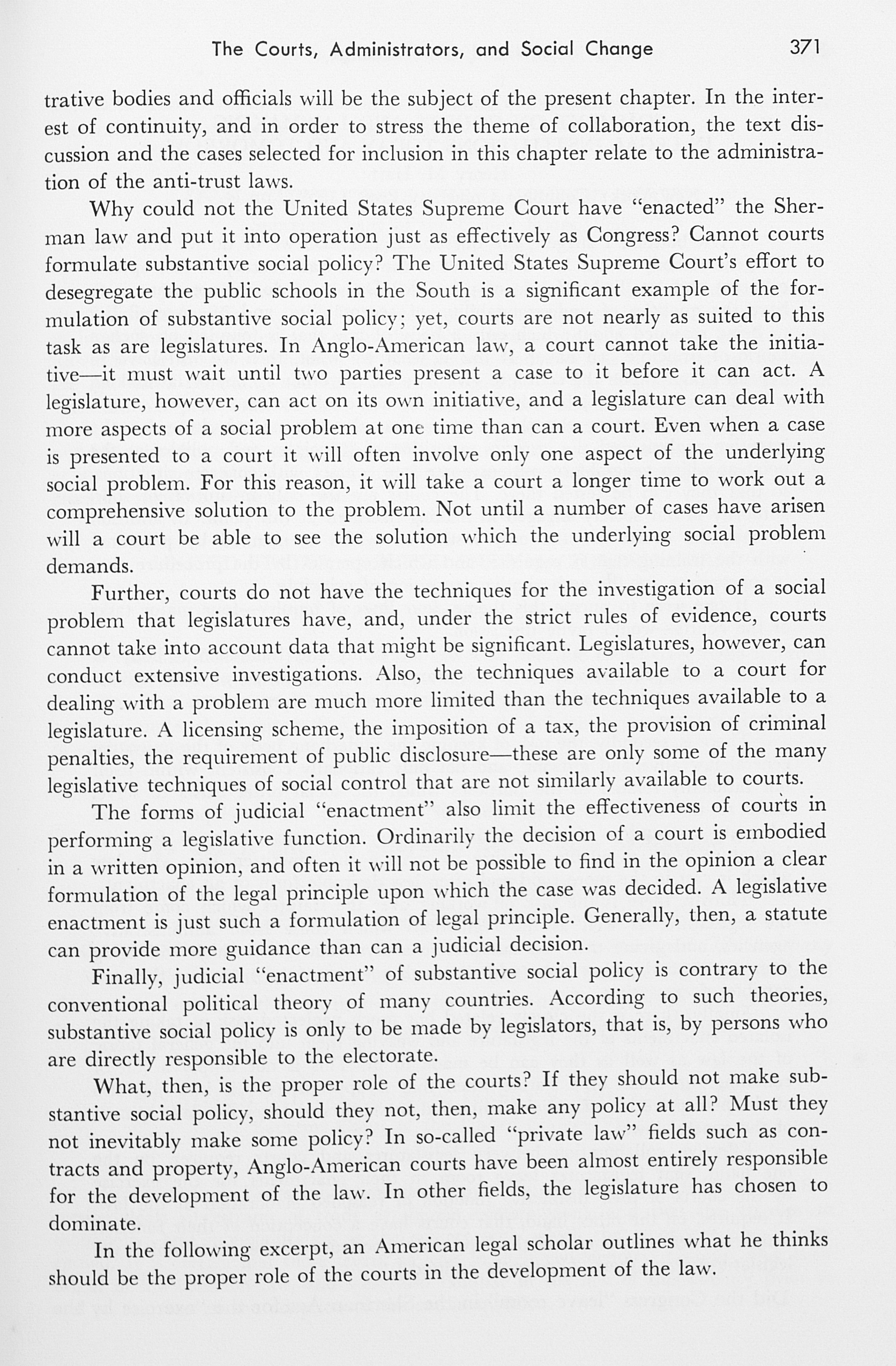 The Courts, Administrators, and Social Change 371

trative bodies and officials will be the subject of the present chapter. In the interest of continuity, and in order to stress the theme of collaboration, the text discussion and the cases selected for inclusion in this chapter relate to the administration of the anti-trust laws.

Why could not the United States Supreme Court have "enacted" the Sherman law and put it into operation just as effectively as Congress? Cannot courts formulate substantive social policy? The United States Supreme Court's effort to desegregate the public schools in the South is a significant example of the formulation of substantive social policy; yet, courts are not nearly as suited to this task as are legislatures. In Anglo-American law, a court cannot take the initiative—it must wait until two parties present a case to it before it can act. A legislature, however, can act on its own initiative, and a legislature can deal with more aspects of a social problem at one time than can a court. Even when a case is presented to a court it will often involve only one aspect of the underlying social problem. For this reason, it will take a court a longer time to work out a comprehensive solution to the problem. Not until a number of cases have arisen will a court be able to see the solution which the underlying social problem demands.

Further, courts do not have the techniques for the investigation of a social problem that legislatures have, and, under the strict rules of evidence, courts cannot take into account data that might be significant. Legislatures, however, can conduct extensive investigations. Also, the techniques available to a court for dealing with a problem are much more limited than the techniques available to a legislature. A licensing scheme, the imposition of a tax, the provision of criminal penalties, the requirement of public disclosure—these are only some of the many legislative techniques of social control that are not similarly available to courts.

The forms of judicial "enactment" also limit the effectiveness of courts in performing a legislative function. Ordinarily the decision of a court is embodied in a written opinion, and often it will not be possible to find in the opinion a clear formulation of the legal principle upon which the case was decided. A legislative enactment is just such a formulation of legal principle. Generally, then, a statute can provide more guidance than can a judicial decision.

Finally, judicial "enactment" of substantive social policy is contrary to the conventional political theory of many countries. According to such theories, substantive social policy is only to be made by legislators, that is, by persons who are directly responsible to the electorate.

What, then, is the proper role of the courts? If they should not make substantive social policy, should they not, then, make any policy at all? Must they not inevitably make some policy? In so-called "private law" fields such as contracts and property, Anglo-American courts have been almost entirely responsible for the development of the law. In other fields, the legislature has chosen to dominate.

In the following excerpt, an American legal scholar outlines what he thinks should be the proper role of the courts in the development of the law.